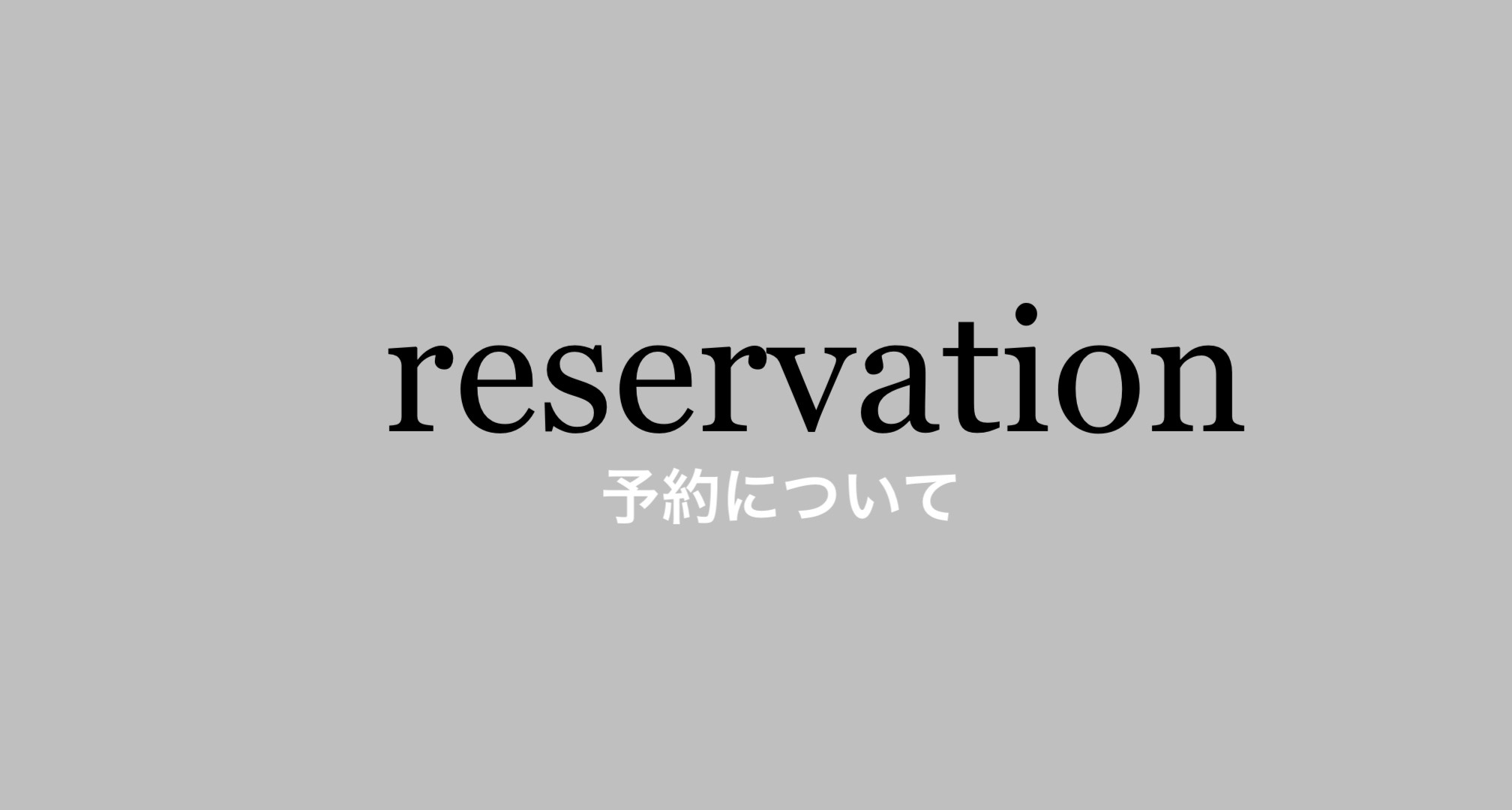 reservation
予約について